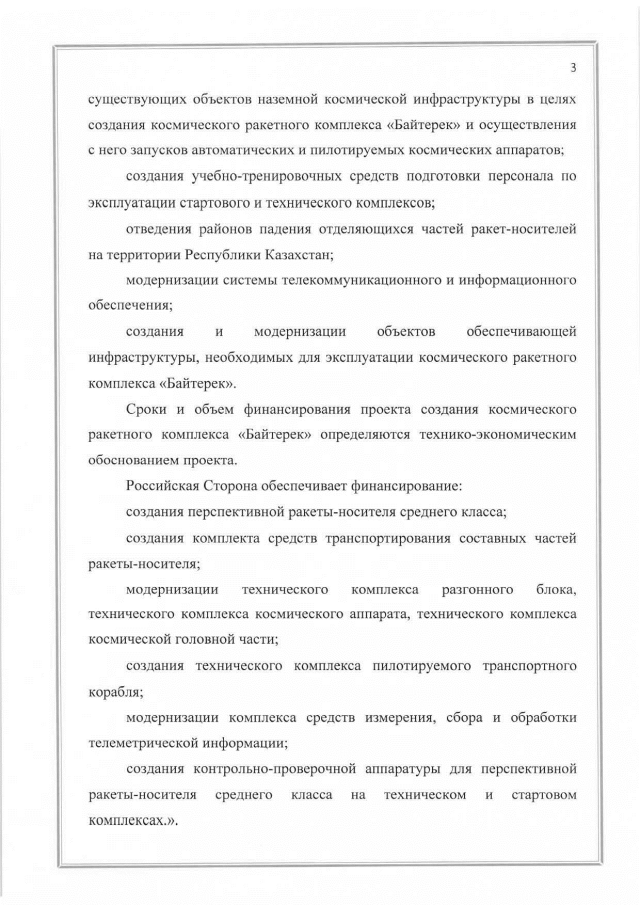 3

существующих объектов наземной космической инфраструктуры в целях создания космического ракетного комплекса «Байтерек» и осуществления с него запусков автоматических и пилотируемых космических аппаратов;

создания учебно-тренировочных средств подготовки персонала по эксплуатации стартового и технического комплексов;

отведения районов падения отделяющихся частей ракет-носителей на территории Республики Казахстан;

модернизации системы телекоммуникационного и информационного обеспечения;

создания и модернизации объектов обеспечивающей инфраструктуры, необходимых для эксплуатации космического ракетного комплекса «Байтерек».

Сроки и объем финансирования проекта создания космического ракетного комплекса «Байтерек» определяются технико-экономическим обоснованием проекта.

Российская Сторона обеспечивает финансирование:

создания перспективной ракеты-носителя среднего класса;

создания комплекта средств транспортирования составных частей ракеты-носителя;

модернизации технического комплекса разгонного блока, технического комплекса космического аппарата, технического комплекса космической головной части;

создания технического комплекса пилотируемого транспортного корабля;

модернизации комплекса средств измерения, сбора и обработки телеметрической информации;

создания контрольно-проверочной аппаратуры для перспективной ракеты-носителя среднего класса на техническом и стартовом комплексах.».